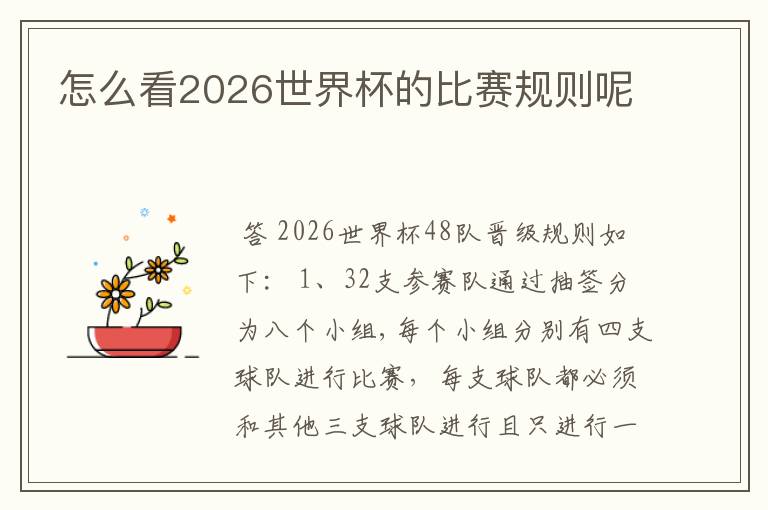 怎么看2026世界杯的比赛规则呢

答 2026世界杯48队晋级规则如下： 1、32支参赛队通过抽签分为八个小组，每个小组分别有四支球队进行比赛， 每支球队都必须和其他三支球队进行且只进行一